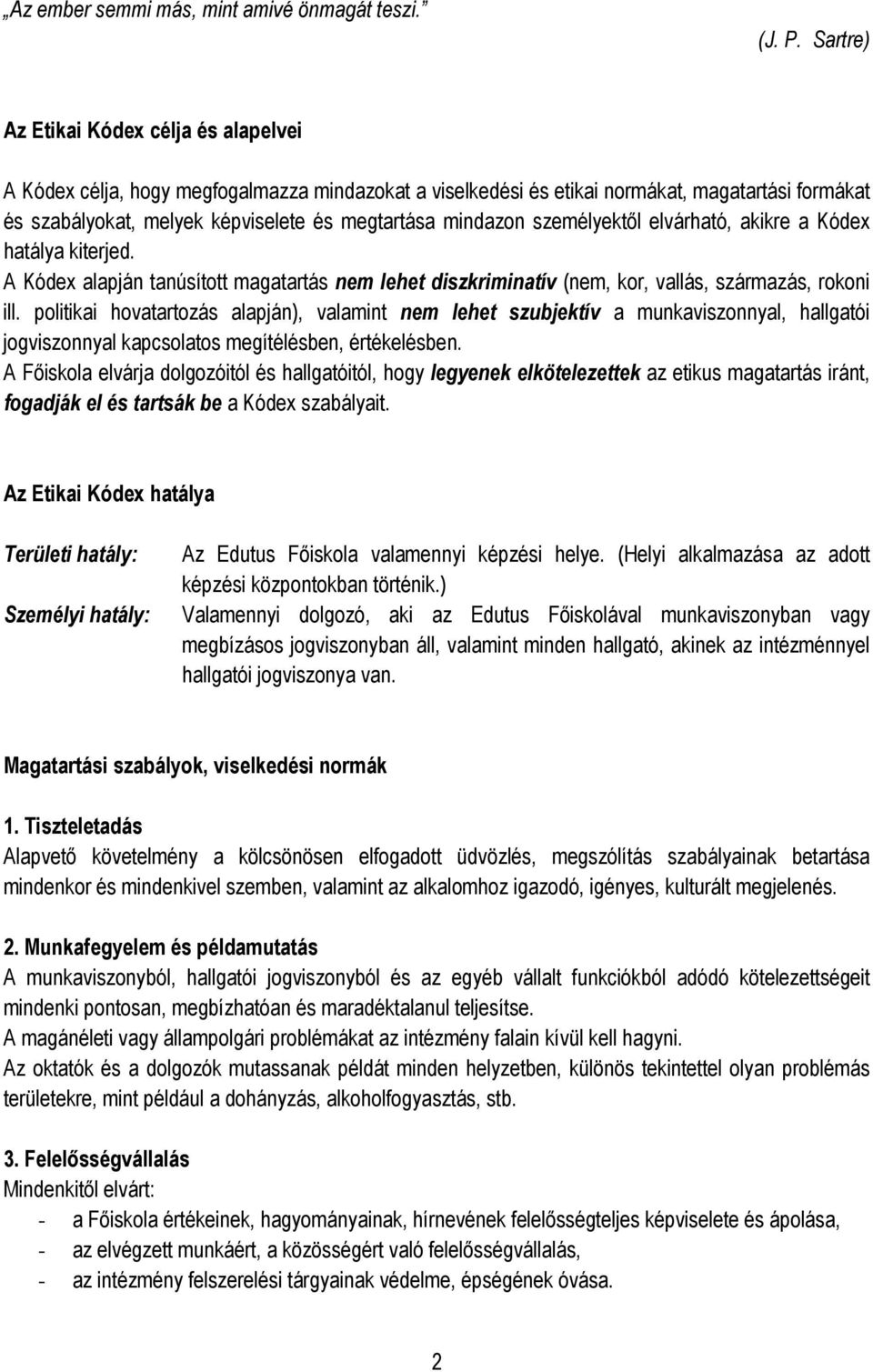 „Az ember semmi más, mint amivé önmagát teszi.”

(J. P. Sartre)

Az Etikai Kódex célja és alapelvei

A Kódex célja, hogy megfogalmazza mindazokat a viselkedési és etikai normákat, magatartási formákat és szabályokat, melyek képviselete és megtartása mindazon személyektől elvárható, akikre a Kódex hatálya kiterjed.
A Kódex alapján tanúsított magatartás nem lehet diszkriminatív (nem, kor, vallás, származás, rokoni ill. politikai hovatartozás alapján), valamint nem lehet szubjektív a munkaviszonnyal, hallgatói jogviszonnyal kapcsolatos megítélésben, értékelésben.
A Főiskola elvárja dolgozóitól és hallgatóitól, hogy legyenek elkötelezettek az etikus magatartás iránt, fogadják el és tartsák be a Kódex szabályait.

Az Etikai Kódex hatálya

Területi hatály: Az Edutus Főiskola valamennyi képzési helye. (Helyi alkalmazása az adott képzési központokban történik.)
Személyi hatály: Valamennyi dolgozó, aki az Edutus Főiskolával munkaviszonyban vagy megbízásos jogviszonyban áll, valamint minden hallgató, akinek az intézménnyel hallgatói jogviszonya van.

Magatartási szabályok, viselkedési normák

1. Tiszteletadás
Alapvető követelmény a kölcsönösen elfogadott üdvözlés, megszólítás szabályainak betartása mindenkor és mindenkivel szemben, valamint az alkalomhoz igazodó, igényes, kulturált megjelenés.

2. Munkafegyelem és példamutatás
A munkaviszonyból, hallgatói jogviszonyból és az egyéb vállalt funkciókból adódó kötelezettségeit mindenki pontosan, megbízhatóan és maradéktalanul teljesítse.
A magánéleti vagy állampolgári problémákat az intézmény falain kívül kell hagyni.
Az oktatók és a dolgozók mutassanak példát minden helyzetben, különös tekintettel olyan problémás területekre, mint például a dohányzás, alkoholfogyasztás, stb.

3. Felelősségvállalás
Mindenkitől elvárt:
- a Főiskola értékeinek, hagyományainak, hírnevének felelősségteljes képviselete és ápolása,
- az elvégzett munkáért, a közösségért való felelősségvállalás,
- az intézmény felszerelési tárgyainak védelme, épségének óvása.

2